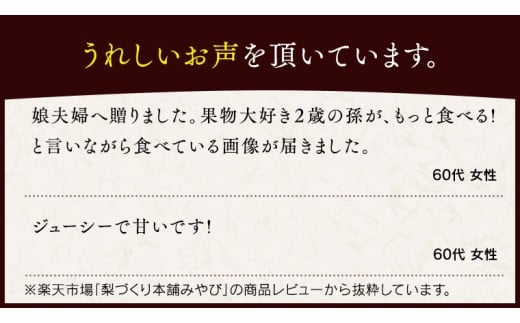 うれしいお声を頂いています。

娘夫婦へ贈りました。果物大好き2歳の孫が、もっと食べる!と言いながら食べている画像が届きました。

60代 女性

ジューシーで甘いです!

60代 女性

※楽天市場「梨づくり本舗みやび」の商品レビューから抜粋しています。